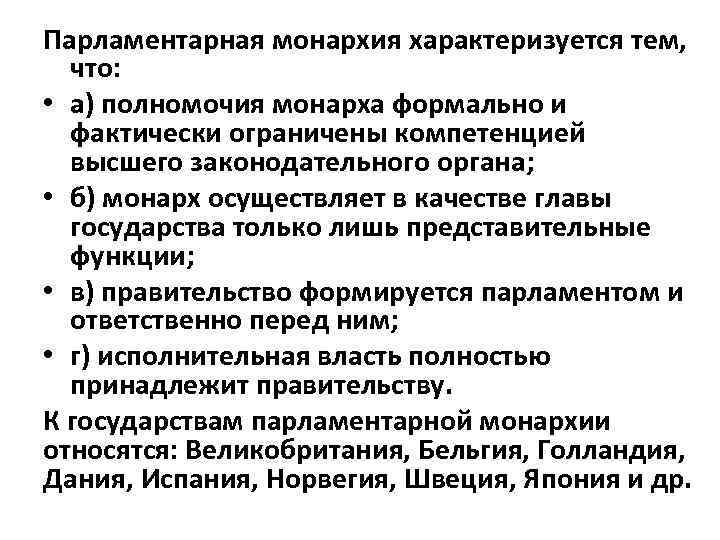 Парламентарная монархия характеризуется тем, что:

• а) полномочия монарха формально и фактически ограничены компетенцией высшего законодательного органа;
• б) монарх осуществляет в качестве главы государства только лишь представительные функции;
• в) правительство формируется парламентом и ответственно перед ним;
• г) исполнительная власть полностью принадлежит правительству.

К государствам парламентарной монархии относятся: Великобритания, Бельгия, Голландия, Дания, Испания, Норвегия, Швеция, Япония и др.